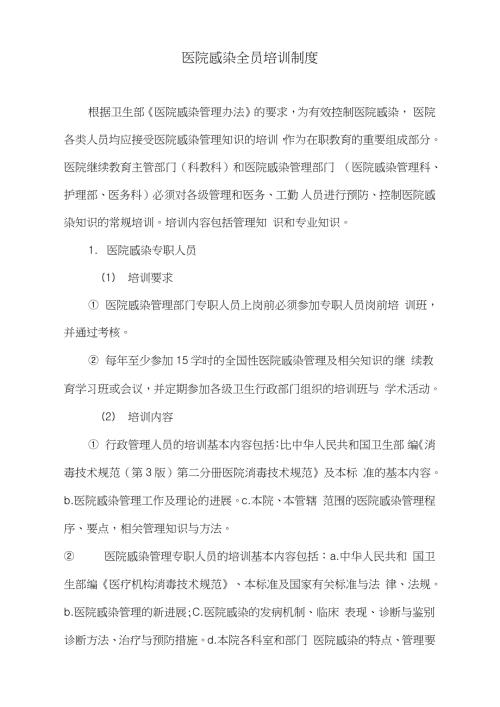 医院感染全员培训制度

根据卫生部《医院感染管理办法》的要求，为有效控制医院感染，医院各类人员均应接受医院感染管理知识的培训 作为在职教育的重要组成部分。医院继续教育主管部门（科教科）和医院感染管理部门 （医院感染管理科、护理部、医务科）必须对各级管理和医务、工勤 人员进行预防、控制医院感染知识的常规培训。培训内容包括管理知 识和专业知识。

1. 医院感染专职人员

(1) 培训要求

① 医院感染管理部门专职人员上岗前必须参加专职人员岗前培 训班，并通过考核。

② 每年至少参加 15 学时的全国性医院感染管理及相关知识的继 续教育学习班或会议，并定期参加各级卫生行政部门组织的培训班与 学术活动。

(2) 培训内容

① 行政管理人员的培训基本内容包括:比中华人民共和国卫生部 编《消毒技术规范（第 3 版）第二分册医院消毒技术规范》及本标 准的基本内容。b.医院感染管理工作及理论的进展。c.本院、本管辖 范围的医院感染管理程序、要点，相关管理知识与方法。

② 医院感染管理专职人员的培训基本内容包括：a.中华人民共和 国卫生部编《医疗机构消毒技术规范》、本标准及国家有关标准与法 律、法规。b.医院感染管理的新进展;C.医院感染的发病机制、临床 表现、诊断与鉴别诊断方法、治疗与预防措施。d.本院各科室和部门 医院感染的特点、管理要